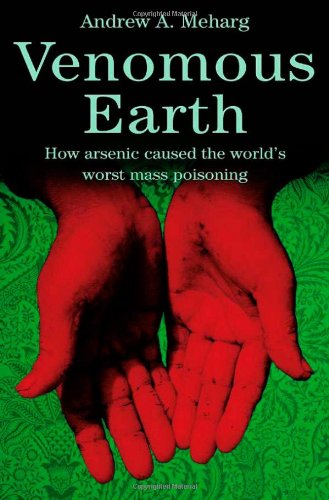 Copyrighted Material
Andrew A. Meharg

Venomous Earth

How arsenic caused the world's worst mass poisoning

Copyrighted Material